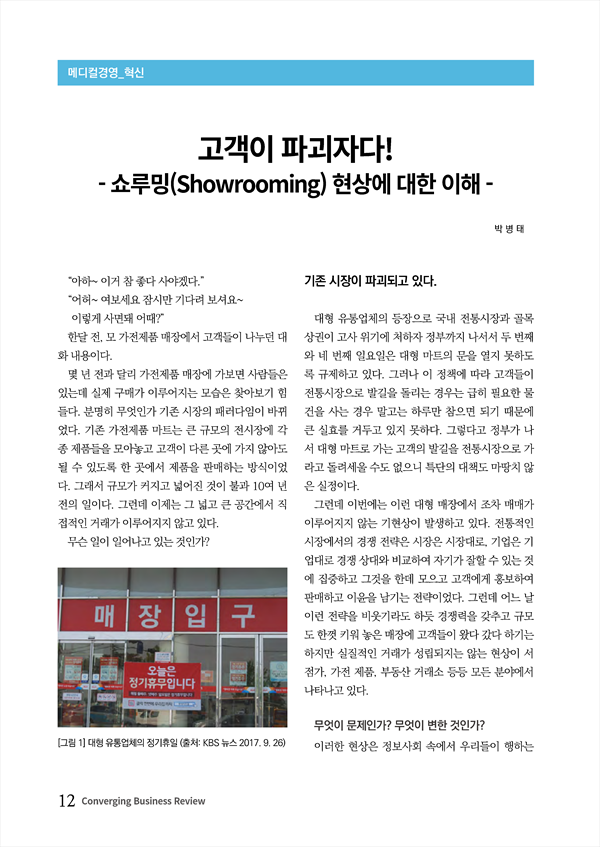 메디컬경영_혁신

고객이 파괴자다!
- 쇼루밍(Showrooming) 현상에 대한 이해 -

박 병 태

"아하~ 이거 참 좋다 사야겠다."
"어허~ 여보세요 잠시만 기다려 보셔요~
이렇게 사면돼 어때?"

한달 전, 모 가전제품 매장에서 고객들이 나누던 대화 내용이다.

몇 년 전과 달리 가전제품 매장에 가보면 사람들은 있는데 실제 구매가 이루어지는 모습은 찾아보기 힘들다. 분명히 무엇인가 기존 시장의 패러다임이 바뀌었다. 기존 가전제품 마트는 큰 규모의 전시장에 각종 제품들을 모아놓고 고객이 다른 곳에 가지 않아도 될 수 있도록 한 곳에서 제품을 판매하는 방식이었다. 그래서 규모가 커지고 넓어진 것이 불과 10여 년 전의 일이다. 그런데 이제는 그 넓고 큰 공간에서 직접적인 거래가 이루어지지 않고 있다.

무슨 일이 일어나고 있는 것인가?

매 장 입 구

오늘은
정기휴무입니다

[그림 1] 대형 유통업체의 정기휴일 (출처: KBS 뉴스 2017. 9. 26)

기존 시장이 파괴되고 있다.

대형 유통업체의 등장으로 국내 전통시장과 골목상권이 고사 위기에 처하자 정부까지 나서서 두 번째와 네 번째 일요일은 대형 마트의 문을 열지 못하도록 규제하고 있다. 그러나 이 정책에 따라 고객들이 전통시장으로 발길을 돌리는 경우는 급히 필요한 물건을 사는 경우 말고는 하루만 참으면 되기 때문에 큰 실효를 거두고 있지 못하다. 그렇다고 정부가 나서 대형 마트로 가는 고객의 발길을 전통시장으로 가라고 돌려세울 수도 없으니 특단의 대책도 마땅치 않은 실정이다.

그런데 이번에는 이런 대형 매장에서 조차 매매가 이루어지지 않는 기현상이 발생하고 있다. 전통적인 시장에서의 경쟁 전략은 시장은 시장대로, 기업은 기업대로 경쟁 상대와 비교하여 자기가 잘할 수 있는 것에 집중하고 그것을 한데 모으고 고객에게 홍보하여 판매하고 이윤을 남기는 전략이었다. 그런데 어느 날 이런 전략을 비웃기라도 하듯 경쟁력을 갖추고 규모도 한껏 키워 놓은 매장에 고객들이 왔다 갔다 하기는 하지만 실질적인 거래가 성립되지는 않는 현상이 서점가, 가전 제품, 부동산 거래소 등등 모든 분야에서 나타나고 있다.

무엇이 문제인가? 무엇이 변한 것인가?

이러한 현상은 정보사회 속에서 우리들이 행하는

12 Converging Business Review